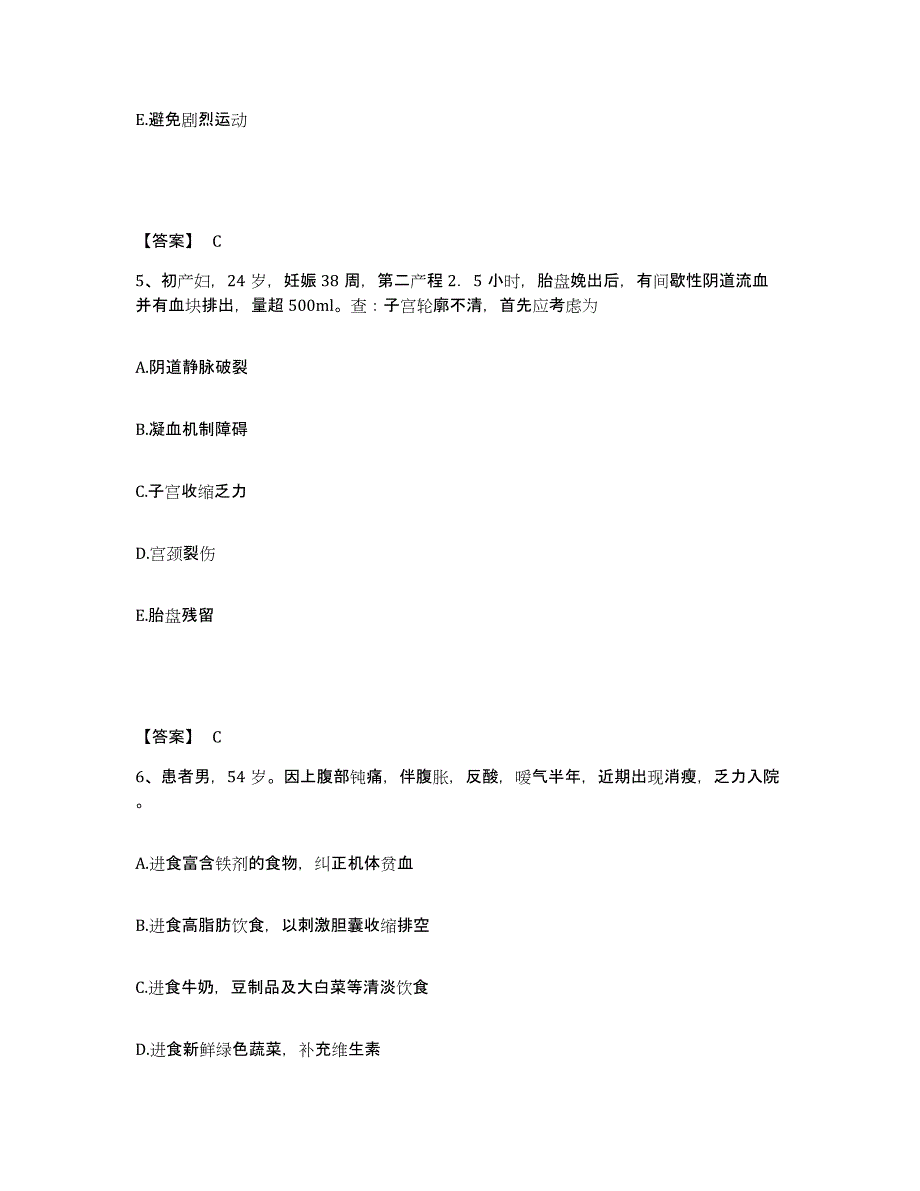 E.避免剧烈运动

【答案】 C

5、初产妇，24 岁，妊娠 38 周，第二产程 2．5 小时，胎盘娩出后，有间歇性阴道流血并有血块排出，量超 500ml。查：子宫轮廓不清，首先应考虑为

A.阴道静脉破裂

B.凝血机制障碍

C.子宫收缩乏力

D.宫颈裂伤

E.胎盘残留

【答案】 C

6、患者男，54 岁。因上腹部钝痛，伴腹胀，反酸，嗳气半年，近期出现消瘦，乏力入院。

A.进食富含铁剂的食物，纠正机体贫血

B.进食高脂肪饮食，以刺激胆囊收缩排空

C.进食牛奶，豆制品及大白菜等清淡饮食

D.进食新鲜绿色蔬菜，补充维生素